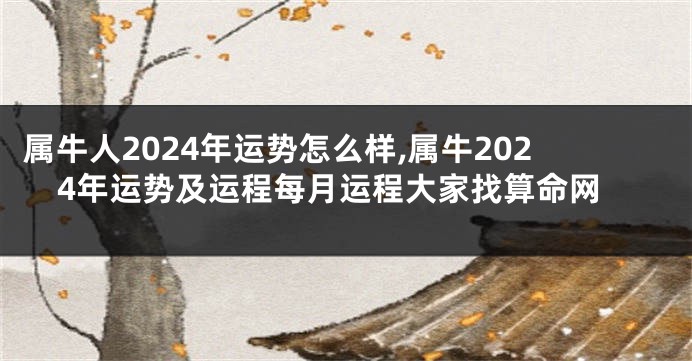 属牛人2024年运势怎么样,属牛2024年运势及运程每月运程大家找算命网